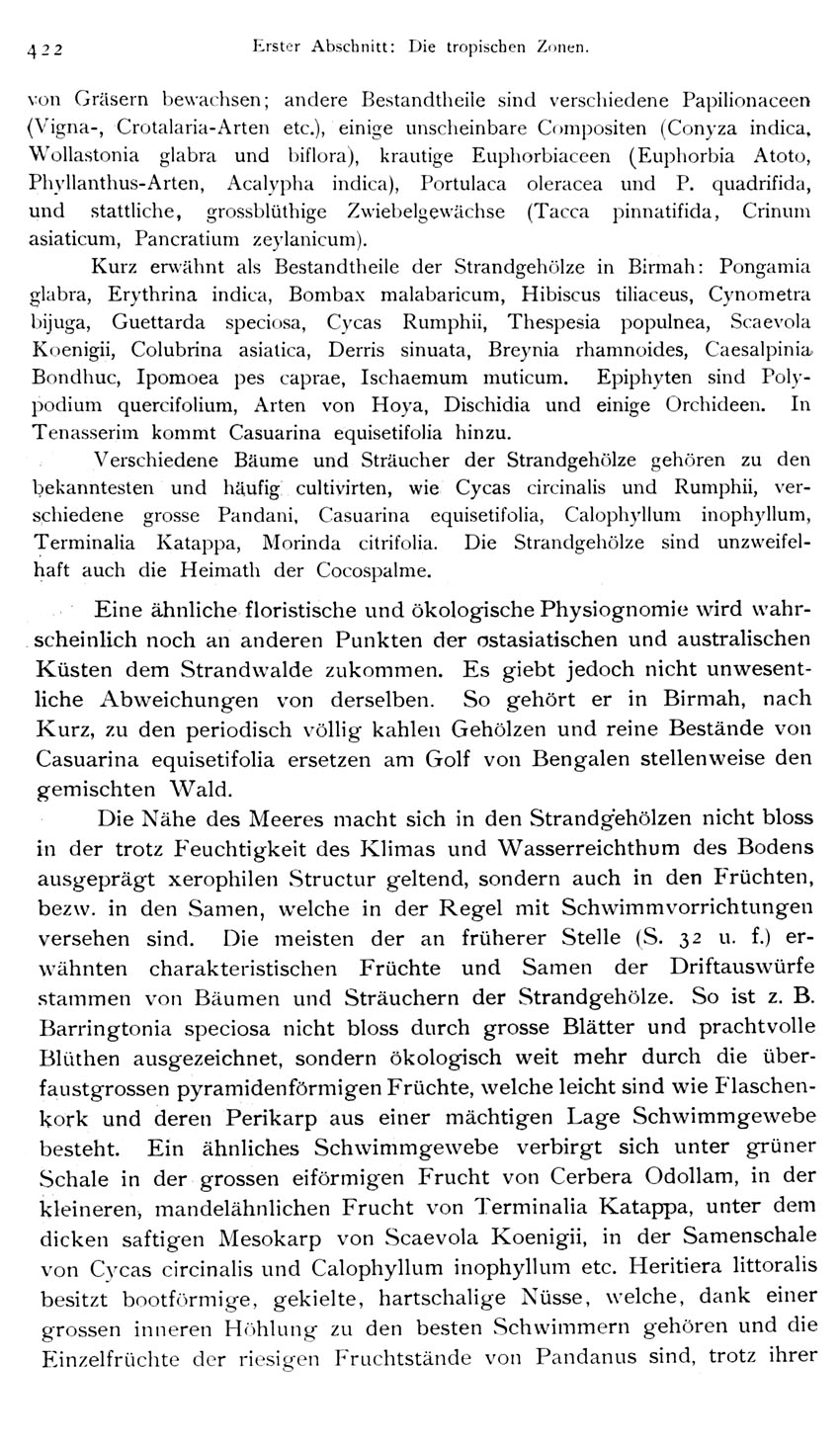 422 Erster Abschnitt: Die tropischen Zonen.

von Gräsern bewachsen; andere Bestandtheile sind verschiedene Papilionaceen (Vigna-, Crotalaria-Arten etc.), einige unscheinbare Compositen (Conyza indica, Wollastonia glabra und biflora), krautige Euphorbiaceen (Euphorbia Atoto, Phyllanthus-Arten, Acalypha indica), Portulaca oleracea und P. quadrifida, und stattliche, grossblüthige Zwiebelgewächse (Tacca pinnatifida, Crinum asiaticum, Pancratium zeylanicum).

Kurz erwähnt als Bestandtheile der Strandgehölze in Birmah: Pongamia glabra, Erythrina indica, Bombax malabaricum, Hibiscus tiliaceus, Cynometra bijuga, Guettarda speciosa, Cycas Rumphii, Thespesia populnea, Scaevola Koenigii, Colubrina asiatica, Derris sinuata, Breynia rhamnoides, Caesalpinia Bondhuc, Ipomoea pes caprae, Ischaemum muticum. Epiphyten sind Polypodium quercifolium, Arten von Hoya, Dischidia und einige Orchideen. In Tenasserim kommt Casuarina equisetifolia hinzu.

Verschiedene Bäume und Sträucher der Strandgehölze gehören zu den bekanntesten und häufig cultivirten, wie Cycas circinalis und Rumphii, verschiedene grosse Pandani, Casuarina equisetifolia, Calophyllum inophyllum, Terminalia Katappa, Morinda citrifolia. Die Strandgehölze sind unzweifelhaft auch die Heimath der Cocospalme.

Eine ähnliche floristische und ökologische Physiognomie wird wahrscheinlich noch an anderen Punkten der ostasiatischen und australischen Küsten dem Strandwalde zukommen. Es giebt jedoch nicht unwesentliche Abweichungen von derselben. So gehört er in Birmah, nach Kurz, zu den periodisch völlig kahlen Gehölzen und reine Bestände von Casuarina equisetifolia ersetzen am Golf von Bengalen stellenweise den gemischten Wald.

Die Nähe des Meeres macht sich in den Strandgehölzen nicht bloss in der trotz Feuchtigkeit des Klimas und Wasserreichthum des Bodens ausgeprägt xerophilen Structur geltend, sondern auch in den Früchten, bezw. in den Samen, welche in der Regel mit Schwimmvorrichtungen versehen sind. Die meisten der an früherer Stelle (S. 32 u. f.) erwähnten charakteristischen Früchte und Samen der Driftauswürfe stammen von Bäumen und Sträuchern der Strandgehölze. So ist z. B. Barringtonia speciosa nicht bloss durch grosse Blätter und prachtvolle Blüthen ausgezeichnet, sondern ökologisch weit mehr durch die überfaustgrossen pyramidenförmigen Früchte, welche leicht sind wie Flaschenkork und deren Perikarp aus einer mächtigen Lage Schwimmgewebe besteht. Ein ähnliches Schwimmgewebe verbirgt sich unter grüner Schale in der grossen eiförmigen Frucht von Cerbera Odollam, in der kleineren, mandelähnlichen Frucht von Terminalia Katappa, unter dem dicken saftigen Mesokarp von Scaevola Koenigii, in der Samenschale von Cycas circinalis und Calophyllum inophyllum etc. Heritiera littoralis besitzt bootförmige, gekielte, hartschalige Nüsse, welche, dank einer grossen inneren Höhlung zu den besten Schwimmern gehören und die Einzelfrüchte der riesigen Fruchtstände von Pandanus sind, trotz ihrer